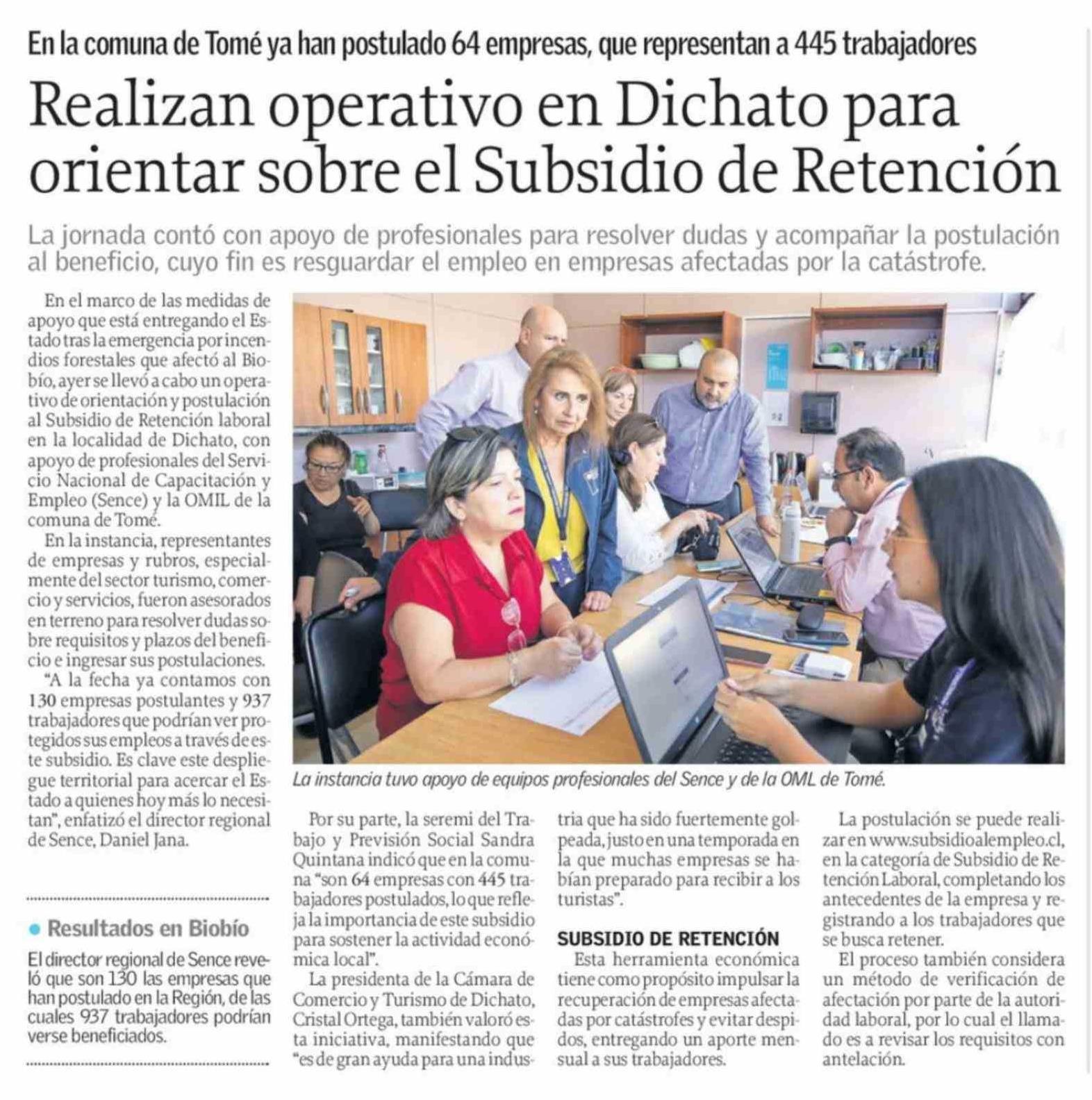 En la comuna de Tomé ya han postulado 64 empresas, que representan a 445 trabajadores

Realizan operativo en Dichato para orientar sobre el Subsidio de Retención

La jornada contó con apoyo de profesionales para resolver dudas y acompañar la postulación al beneficio, cuyo fin es resguardar el empleo en empresas afectadas por la catástrofe.

En el marco de las medidas de apoyo que está entregando el Estado tras la emergencia por incendios forestales que afectó al Biobío, ayer se llevó a cabo un operativo de orientación y postulación al Subsidio de Retención laboral en la localidad de Dichato, con apoyo de profesionales del Servicio Nacional de Capacitación y Empleo (Sence) y la OMIL de la comuna de Tomé.

En la instancia, representantes de empresas y rubros, especialmente del sector turismo, comercio y servicios, fueron asesorados en terreno para resolver dudas sobre requisitos y plazos del beneficio e ingresar sus postulaciones.

"A la fecha ya contamos con 130 empresas postulantes y 937 trabajadores que podrían ver protegidos sus empleos a través de este subsidio. Es clave este despliegue territorial para acercar el Estado a quienes hoy más lo necesitan", enfatizó el director regional de Sence, Daniel Jana.

• Resultados en Biobío

El director regional de Sence reveló que son 130 las empresas que han postulado en la Región, de las cuales 937 trabajadores podrían verse beneficiados.

La instancia tuvo apoyo de equipos profesionales del Sence y de la OML de Tomé.

Por su parte, la seremi del Trabajo y Previsión Social Sandra Quintana indicó que en la comuna "son 64 empresas con 445 trabajadores postulados, lo que refleja la importancia de este subsidio para sostener la actividad económica local".

La presidenta de la Cámara de Comercio y Turismo de Dichato, Cristal Ortega, también valoró esta iniciativa, manifestando que "es de gran ayuda para una industria que ha sido fuertemente golpeada, justo en una temporada en la que muchas empresas se habían preparado para recibir a los turistas".

SUBSIDIO DE RETENCIÓN

Esta herramienta económica tiene como propósito impulsar la recuperación de empresas afectadas por catástrofes y evitar despidos, entregando un aporte mensual a sus trabajadores.

La postulación se puede realizar en www.subsidioalempleo.cl, en la categoría de Subsidio de Retención Laboral, completando los antecedentes de la empresa y registrando a los trabajadores que se busca retener.

El proceso también considera un método de verificación de afectación por parte de la autoridad laboral, por lo cual el llamado es a revisar los requisitos con antelación.